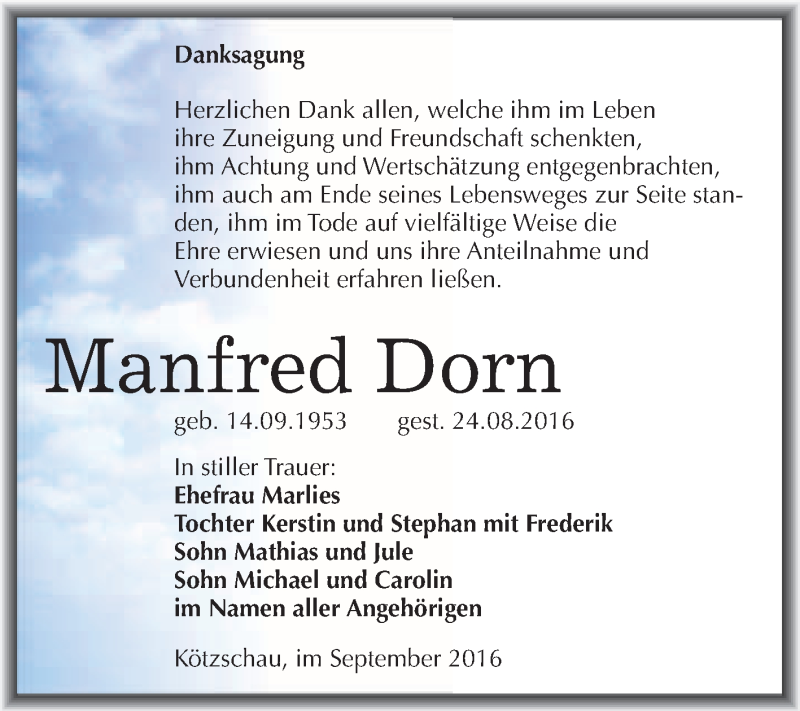 Danksagung

Herzlichen Dank allen, welche ihm im Leben ihre Zuneigung und Freundschaft schenkten, ihm Achtung und Wertschätzung entgegenbrachten, ihm auch am Ende seines Lebensweges zur Seite standen, ihm im Tode auf vielfältige Weise die Ehre erwiesen und uns ihre Anteilnahme und Verbundenheit erfahren ließen.

Manfred Dorn

geb. 14.09.1953 gest. 24.08.2016

In stiller Trauer:
Ehefrau Marlies
Tochter Kerstin und Stephan mit Frederik
Sohn Mathias und Jule
Sohn Michael und Carolin
im Namen aller Angehörigen

Kötzschau, im September 2016